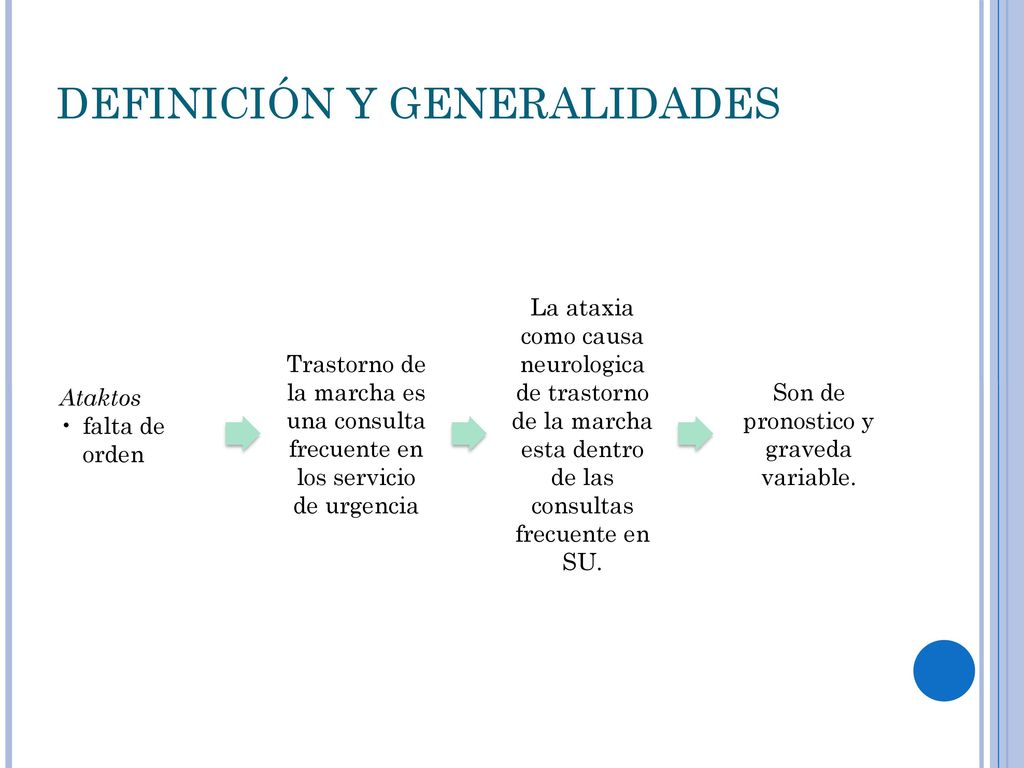 DEFINICIÓN Y GENERALIDADES

Ataktos
• falta de orden

Trastorno de la marcha es una consulta frecuente en los servicio de urgencia

La ataxia como causa neurologica de trastorno de la marcha esta dentro de las consultas frecuente en SU.

Son de pronostico y graveda variable.